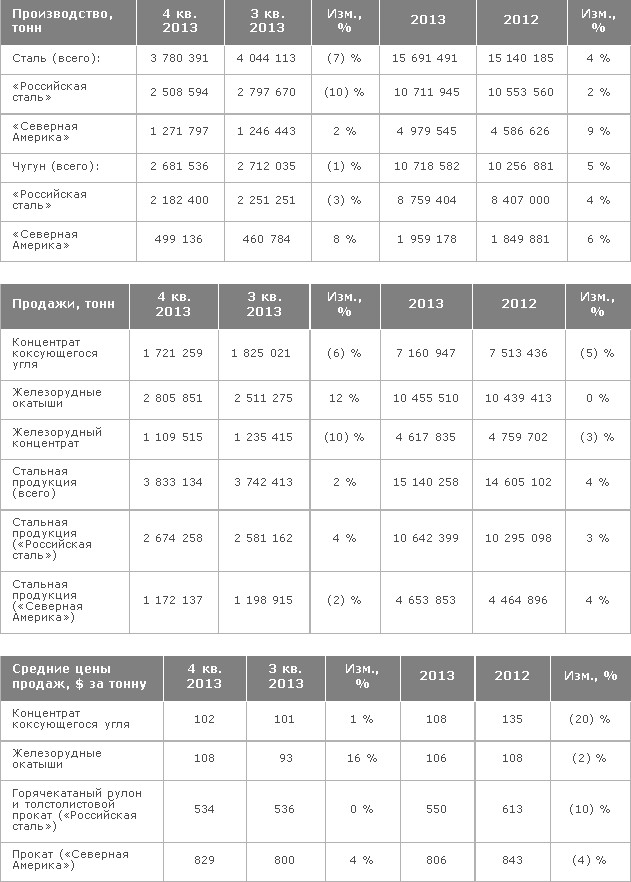 | Производство, тонн | 4 кв. 2013 | 3 кв. 2013 | Изм., % | 2013 | 2012 | Изм., % |
|---|---|---|---|---|---|---|
| Сталь (всего): | 3 780 391 | 4 044 113 | (7) % | 15 691 491 | 15 140 185 | 4 % |
| «Российская сталь» | 2 508 594 | 2 797 670 | (10) % | 10 711 945 | 10 553 560 | 2 % |
| «Северная Америка» | 1 271 797 | 1 246 443 | 2 % | 4 979 545 | 4 586 626 | 9 % |
| Чугун (всего): | 2 681 536 | 2 712 035 | (1) % | 10 718 582 | 10 256 881 | 5 % |
| «Российская сталь» | 2 182 400 | 2 251 251 | (3) % | 8 759 404 | 8 407 000 | 4 % |
| «Северная Америка» | 499 136 | 460 784 | 8 % | 1 959 178 | 1 849 881 | 6 % |

| Продажи, тонн | 4 кв. 2013 | 3 кв. 2013 | Изм., % | 2013 | 2012 | Изм., % |
|---|---|---|---|---|---|---|
| Концентрат коксующегося угля | 1 721 259 | 1 825 021 | (6) % | 7 160 947 | 7 513 436 | (5) % |
| Железорудные окатыши | 2 805 851 | 2 511 275 | 12 % | 10 455 510 | 10 439 413 | 0 % |
| Железорудный концентрат | 1 109 515 | 1 235 415 | (10) % | 4 617 835 | 4 759 702 | (3) % |
| Стальная продукция (всего) | 3 833 134 | 3 742 413 | 2 % | 15 140 258 | 14 605 102 | 4 % |
| Стальная продукция («Российская сталь») | 2 674 258 | 2 581 162 | 4 % | 10 642 399 | 10 295 098 | 3 % |
| Стальная продукция («Северная Америка») | 1 172 137 | 1 198 915 | (2) % | 4 653 853 | 4 464 896 | 4 % |

| Средние цены продаж, $ за тонну | 4 кв. 2013 | 3 кв. 2013 | Изм., % | 2013 | 2012 | Изм., % |
|---|---|---|---|---|---|---|
| Концентрат коксующегося угля | 102 | 101 | 1 % | 108 | 135 | (20) % |
| Железорудные окатыши | 108 | 93 | 16 % | 106 | 108 | (2) % |
| Горячекатаный рулон и толстолистовой прокат («Российская сталь») | 534 | 536 | 0 % | 550 | 613 | (10) % |
| Прокат («Северная Америка») | 829 | 800 | 4 % | 806 | 843 | (4) % |